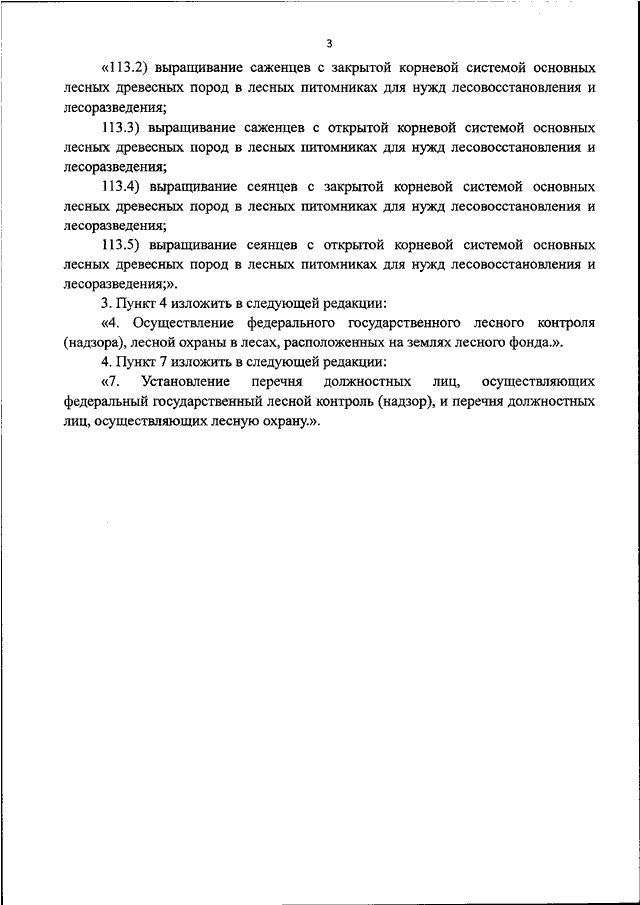 3

«113.2) выращивание саженцев с закрытой корневой системой основных лесных древесных пород в лесных питомниках для нужд лесовосстановления и лесоразведения;

113.3) выращивание саженцев с открытой корневой системой основных лесных древесных пород в лесных питомниках для нужд лесовосстановления и лесоразведения;

113.4) выращивание сеянцев с закрытой корневой системой основных лесных древесных пород в лесных питомниках для нужд лесовосстановления и лесоразведения;

113.5) выращивание сеянцев с открытой корневой системой основных лесных древесных пород в лесных питомниках для нужд лесовосстановления и лесоразведения;».

3. Пункт 4 изложить в следующей редакции:

«4. Осуществление федерального государственного лесного контроля (надзора), лесной охраны в лесах, расположенных на землях лесного фонда.».

4. Пункт 7 изложить в следующей редакции:

«7. Установление перечня должностных лиц, осуществляющих федеральный государственный лесной контроль (надзор), и перечня должностных лиц, осуществляющих лесную охрану.».